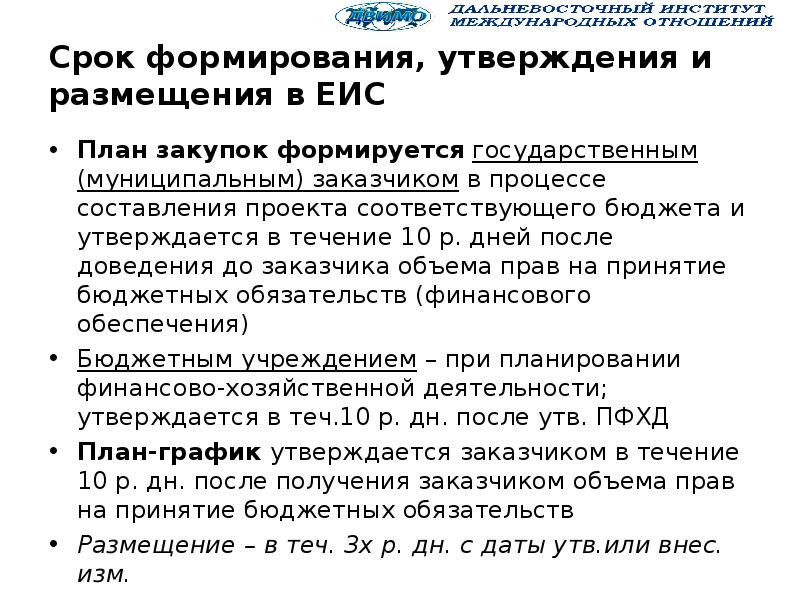 ДВИМО ДАЛЬНЕВОСТОЧНЫЙ ИНСТИТУТ МЕЖДУНАРОДНЫХ ОТНОШЕНИЙ

Срок формирования, утверждения и размещения в ЕИС

• План закупок формируется государственным (муниципальным) заказчиком в процессе составления проекта соответствующего бюджета и утверждается в течение 10 р. дней после доведения до заказчика объема прав на принятие бюджетных обязательств (финансового обеспечения)

• Бюджетным учреждением – при планировании финансово-хозяйственной деятельности; утверждается в теч.10 р. дн. после утв. ПФХД

• План-график утверждается заказчиком в течение 10 р. дн. после получения заказчиком объема прав на принятие бюджетных обязательств

• Размещение – в теч. 3х р. дн. с даты утв.или внес. изм.